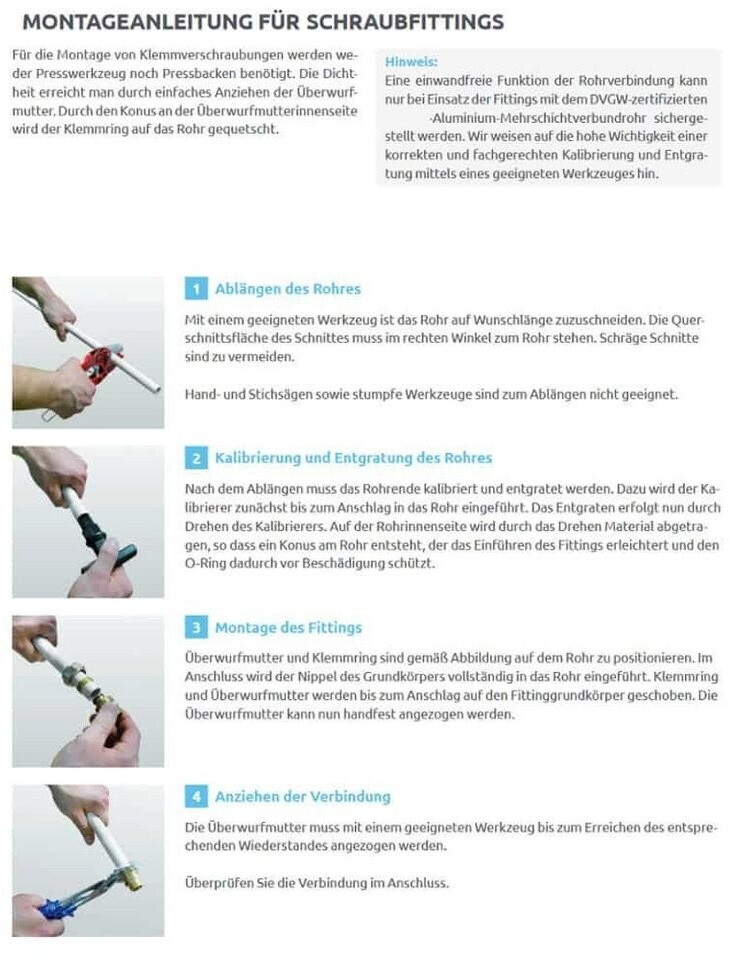 MONTAGEANLEITUNG FÜR SCHRAUBFITTINGS

Für die Montage von Klemmverschraubungen werden weder Presswerkzeug noch Pressbacken benötigt. Die Dichtheit erreicht man durch einfaches Anziehen der Überwurfmutter. Durch den Konus an der Überwurfmutterinnenseite wird der Klemmring auf das Rohr gequetscht.

Hinweis:
Eine einwandfreie Funktion der Rohrverbindung kann nur bei Einsatz der Fittings mit dem DVGW-zertifizierten -Aluminium-Mehrschichtverbundrohr sichergestellt werden. Wir weisen auf die hohe Wichtigkeit einer korrekten und fachgerechten Kalibrierung und Entgratung mittels eines geeigneten Werkzeuges hin.

1 Ablängen des Rohres

Mit einem geeigneten Werkzeug ist das Rohr auf Wunschlänge zuzuschneiden. Die Querschnittsfläche des Schnittes muss im rechten Winkel zum Rohr stehen. Schräge Schnitte sind zu vermeiden.

Hand- und Stichsägen sowie stumpfe Werkzeuge sind zum Ablängen nicht geeignet.

2 Kalibrierung und Entgratung des Rohres

Nach dem Ablängen muss das Rohrende kalibriert und entgratet werden. Dazu wird der Kalibrierer zunächst bis zum Anschlag in das Rohr eingeführt. Das Entgraten erfolgt nun durch Drehen des Kalibrierers. Auf der Rohrinnenseite wird durch das Drehen Material abgetragen, so dass ein Konus am Rohr entsteht, der das Einführen des Fittings erleichtert und den O-Ring dadurch vor Beschädigung schützt.

3 Montage des Fittings

Überwurfmutter und Klemmring sind gemäß Abbildung auf dem Rohr zu positionieren. Im Anschluss wird der Nippel des Grundkörpers vollständig in das Rohr eingeführt. Klemmring und Überwurfmutter werden bis zum Anschlag auf den Fittinggrundkörper geschoben. Die Überwurfmutter kann nun handfest angezogen werden.

4 Anziehen der Verbindung

Die Überwurfmutter muss mit einem geeigneten Werkzeug bis zum Erreichen des entsprechenden Wiederstandes angezogen werden.

Überprüfen Sie die Verbindung im Anschluss.